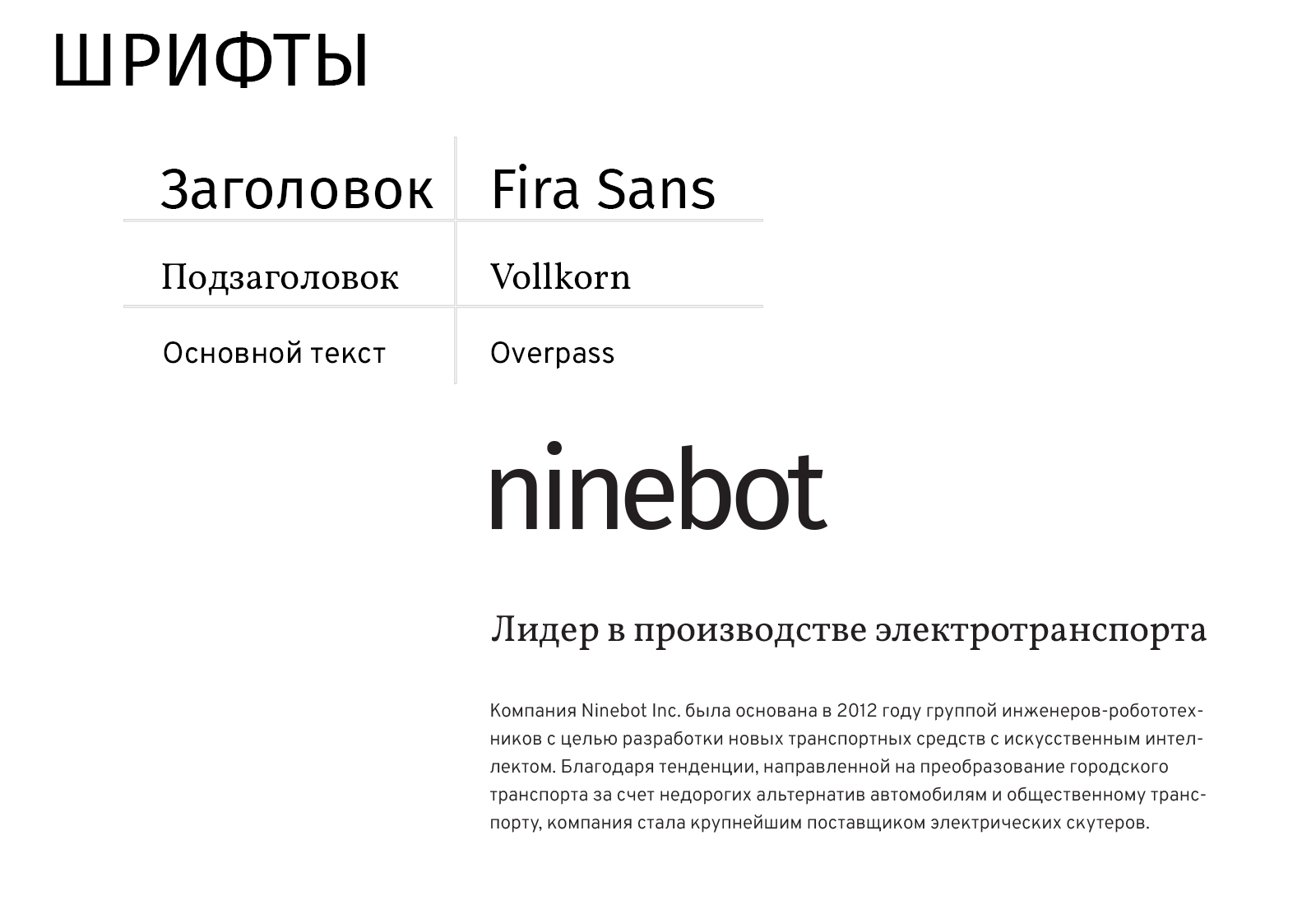 ШРИФТЫ

| Заголовок | Fira Sans |
|---|---|
| Подзаголовок | Vollkorn |
| Основной текст | Overpass |

ninebot

Лидер в производстве электротранспорта

Компания Ninebot Inc. была основана в 2012 году группой инженеров-робототехников с целью разработки новых транспортных средств с искусственным интеллектом. Благодаря тенденции, направленной на преобразование городского транспорта за счет недорогих альтернатив автомобилям и общественному транспорту, компания стала крупнейшим поставщиком электрических скутеров.